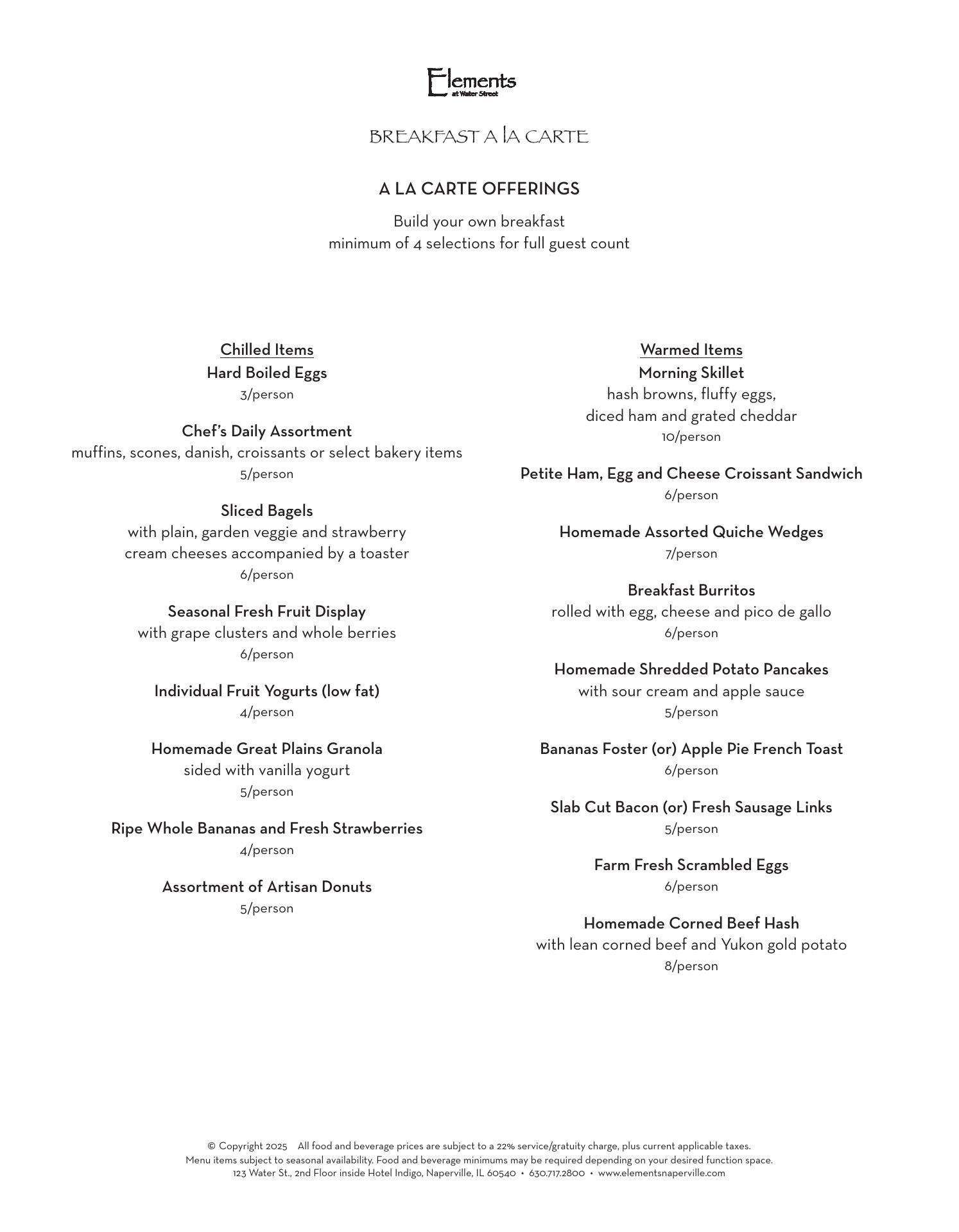 Elements
at Water Street

BREAKFAST A lA CARTE

A LA CARTE OFFERINGS

Build your own breakfast
minimum of 4 selections for full guest count

Chilled Items

Hard Boiled Eggs
3/person

Chef's Daily Assortment
muffins, scones, danish, croissants or select bakery items
5/person

Sliced Bagels
with plain, garden veggie and strawberry cream cheeses accompanied by a toaster
6/person

Seasonal Fresh Fruit Display
with grape clusters and whole berries
6/person

Individual Fruit Yogurts (low fat)
4/person

Homemade Great Plains Granola
sided with vanilla yogurt
5/person

Ripe Whole Bananas and Fresh Strawberries
4/person

Assortment of Artisan Donuts
5/person

Warmed Items

Morning Skillet
hash browns, fluffy eggs, diced ham and grated cheddar
10/person

Petite Ham, Egg and Cheese Croissant Sandwich
6/person

Homemade Assorted Quiche Wedges
7/person

Breakfast Burritos
rolled with egg, cheese and pico de gallo
6/person

Homemade Shredded Potato Pancakes
with sour cream and apple sauce
5/person

Bananas Foster (or) Apple Pie French Toast
6/person

Slab Cut Bacon (or) Fresh Sausage Links
5/person

Farm Fresh Scrambled Eggs
6/person

Homemade Corned Beef Hash
with lean corned beef and Yukon gold potato
8/person

© Copyright 2025 All food and beverage prices are subject to a 22% service/gratuity charge, plus current applicable taxes.
Menu items subject to seasonal availability. Food and beverage minimums may be required depending on your desired function space.
123 Water St., 2nd Floor inside Hotel Indigo, Naperville, IL 60540 • 630.717.2800 • www.elementsnaperville.com